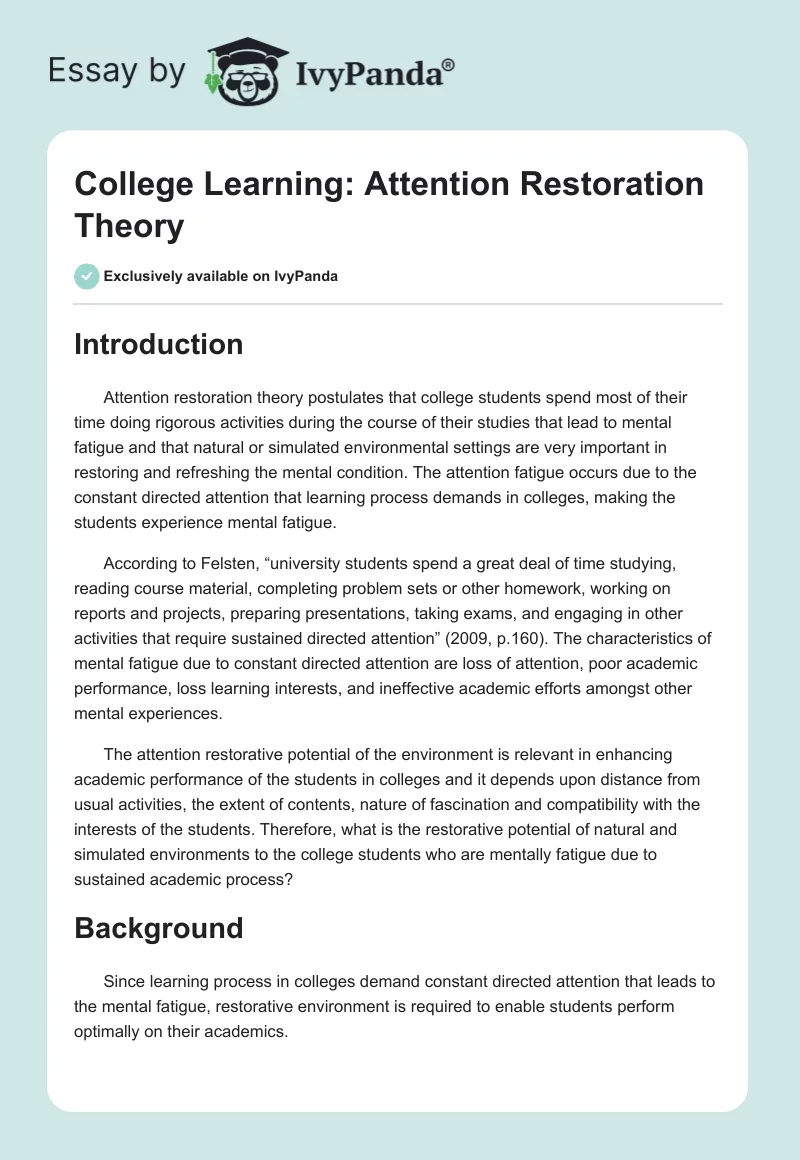 Essay by IvyPanda®

College Learning: Attention Restoration Theory

Exclusively available on IvyPanda

Introduction

Attention restoration theory postulates that college students spend most of their time doing rigorous activities during the course of their studies that lead to mental fatigue and that natural or simulated environmental settings are very important in restoring and refreshing the mental condition. The attention fatigue occurs due to the constant directed attention that learning process demands in colleges, making the students experience mental fatigue.

According to Felsten, “university students spend a great deal of time studying, reading course material, completing problem sets or other homework, working on reports and projects, preparing presentations, taking exams, and engaging in other activities that require sustained directed attention” (2009, p.160). The characteristics of mental fatigue due to constant directed attention are loss of attention, poor academic performance, loss learning interests, and ineffective academic efforts amongst other mental experiences.

The attention restorative potential of the environment is relevant in enhancing academic performance of the students in colleges and it depends upon distance from usual activities, the extent of contents, nature of fascination and compatibility with the interests of the students. Therefore, what is the restorative potential of natural and simulated environments to the college students who are mentally fatigue due to sustained academic process?

Background

Since learning process in colleges demand constant directed attention that leads to the mental fatigue, restorative environment is required to enable students perform optimally on their academics.